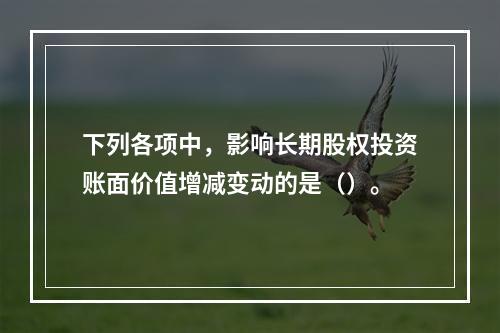 下列各项中，影响长期股权投资账面价值增减变动的是（）。